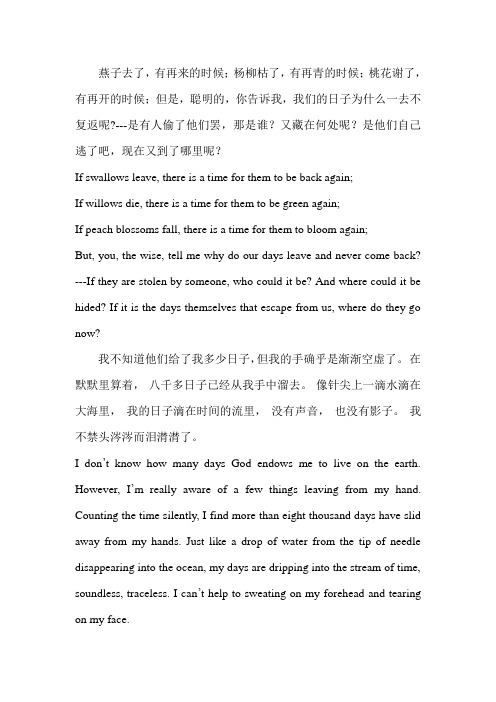 燕子去了，有再来的时候；杨柳枯了，有再青的时候；桃花谢了，有再开的时候；但是，聪明的，你告诉我，我们的日子为什么一去不复返呢?---是有人偷了他们罢，那是谁？又藏在何处呢？是他们自己逃了吧，现在又到了哪里呢？

If swallows leave, there is a time for them to be back again;

If willows die, there is a time for them to be green again;

If peach blossoms fall, there is a time for them to bloom again;

But, you, the wise, tell me why do our days leave and never come back? ---If they are stolen by someone, who could it be? And where could it be hided? If it is the days themselves that escape from us, where do they go now?

我不知道他们给了我多少日子，但我的手确乎是渐渐空虚了。在默默里算着，八千多日子已经从我手中溜去。像针尖上一滴水滴在大海里，我的日子滴在时间的流里，没有声音，也没有影子。我不禁头涔涔而泪潸潸了。

I don't know how many days God endows me to live on the earth. However, I'm really aware of a few things leaving from my hand. Counting the time silently, I find more than eight thousand days have slid away from my hands. Just like a drop of water from the tip of needle disappearing into the ocean, my days are dripping into the stream of time, soundless, traceless. I can't help to sweating on my forehead and tearing on my face.